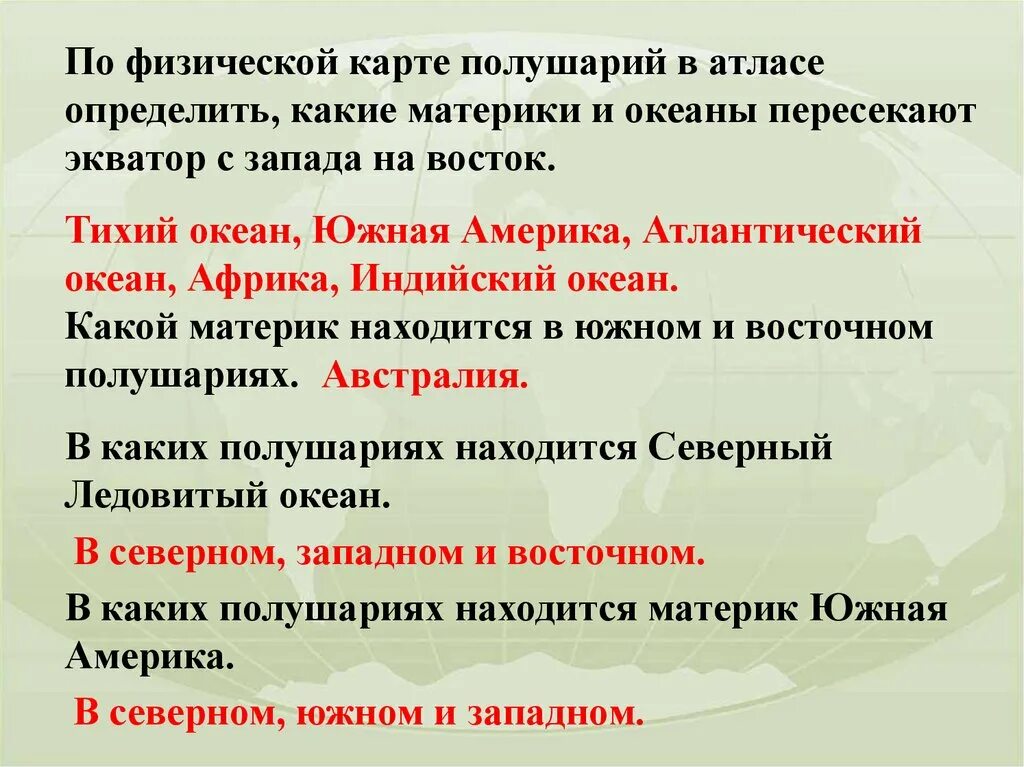 По физической карте полушарий в атласе определить, какие материки и океаны пересекают экватор с запада на восток.

Тихий океан, Южная Америка, Атлантический океан, Африка, Индийский океан.
Какой материк находится в южном и восточном полушариях. Австралия.

В каких полушариях находится Северный Ледовитый океан.

В северном, западном и восточном.

В каких полушариях находится материк Южная Америка.

В северном, южном и западном.